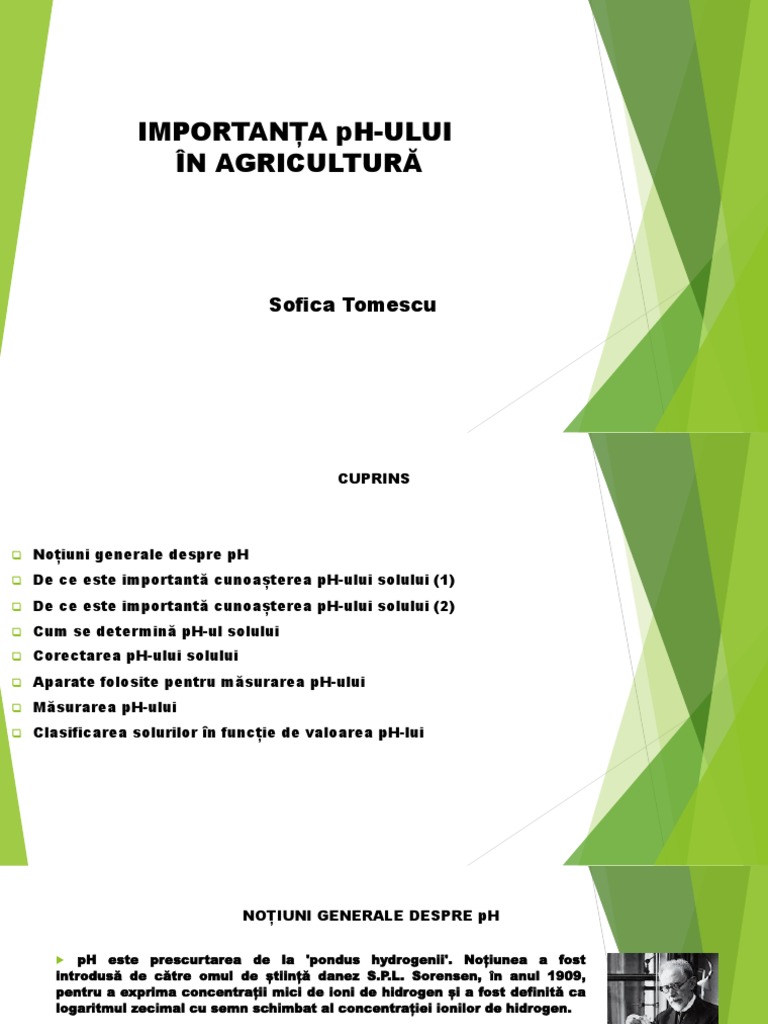 IMPORTANȚA pH-ULUI ÎN AGRICULTURĂ

Sofica Tomescu

CUPRINS

Noțiuni generale despre pH
De ce este importantă cunoașterea pH-ului solului (1)
De ce este importantă cunoașterea pH-ului solului (2)
Cum se determină pH-ul solului
Corectarea pH-ului solului
Aparate folosite pentru măsurarea pH-ului
Măsurarea pH-ului
Clasificarea solurilor în funcție de valoarea pH-lui

NOȚIUNI GENERALE DESPRE pH

pH este prescurtarea de la 'pondus hydrogenii'. Noțiunea a fost introdusă de către omul de știință danez S.P.L. Sorensen, în anul 1909, pentru a exprima concentrații mici de ioni de hidrogen și a fost definită ca logaritmul zecimal cu semn schimbat al concentrației ionilor de hidrogen.